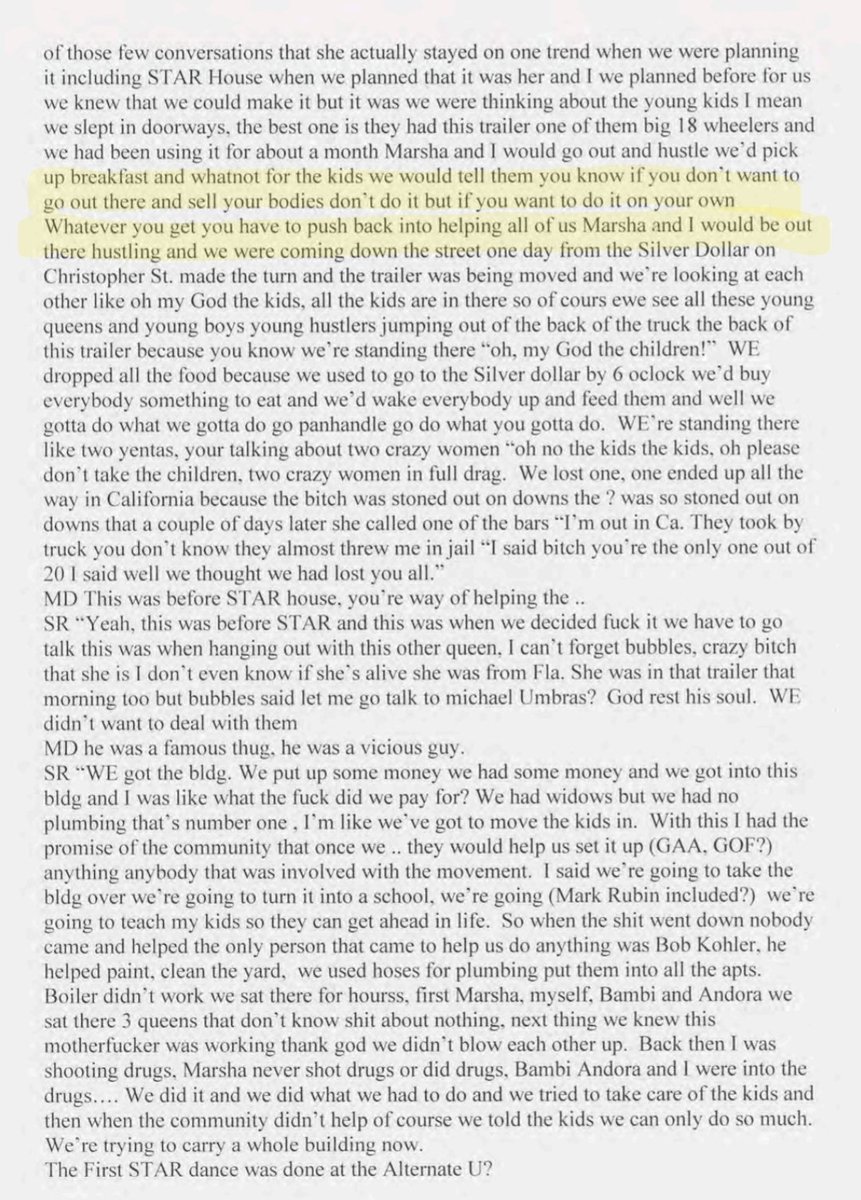 of those few conversations that she actually stayed on one trend when we were planning it including STAR House when we planned that it was her and I we planned before for us we knew that we could make it but it was we were thinking about the young kids I mean we slept in doorways, the best one is they had this trailer one of them big 18 wheelers and we had been using it for about a month Marsha and I would go out and hustle we'd pick up breakfast and whatnot for the kids we would tell them you know if you don't want to go out there and sell your bodies don't do it but if you want to do it on your own Whatever you get you have to push back into helping all of us Marsha and I would be out there hustling and we were coming down the street one day from the Silver Dollar on Christopher St. made the turn and the trailer was being moved and we're looking at each other like oh my God the kids, all the kids are in there so of cours ewe see all these young queens and young boys young hustlers jumping out of the back of the truck the back of this trailer because you know we're standing there "oh, my God the children!" WE dropped all the food because we used to go to the Silver dollar by 6 oclock we'd buy everybody something to eat and we'd wake everybody up and feed them and well we gotta do what we gotta do go panhandle go do what you gotta do. WE're standing there like two yentas, your talking about two crazy women "oh no the kids the kids, oh please don't take the children, two crazy women in full drag. We lost one, one ended up all the way in California because the bitch was stoned out on downs the ? was so stoned out on downs that a couple of days later she called one of the bars "I'm out in Ca. They took by truck you don't know they almost threw me in jail "I said bitch you're the only one out of 20 I said well we thought we had lost you all."
MD This was before STAR house, you're way of helping the ..
SR "Yeah, this was before STAR and this was when we decided fuck it we have to go talk this was when hanging out with this other queen, I can't forget bubbles, crazy bitch that she is I don't even know if she's alive she was from Fla. She was in that trailer that morning too but bubbles said let me go talk to michael Umbras? God rest his soul. WE didn't want to deal with them
MD he was a famous thug, he was a vicious guy.
SR "WE got the bldg. We put up some money we had some money and we got into this bldg and I was like what the fuck did we pay for? We had widows but we had no plumbing that's number one , I'm like we've got to move the kids in. With this I had the promise of the community that once we .. they would help us set it up (GAA, GOF?) anything anybody that was involved with the movement. I said we're going to take the bldg over we're going to turn it into a school, we're going (Mark Rubin included?) we're going to teach my kids so they can get ahead in life. So when the shit went down nobody came and helped the only person that came to help us do anything was Bob Kohler, he helped paint, clean the yard, we used hoses for plumbing put them into all the apts. Boiler didn't work we sat there for hourss, first Marsha, myself, Bambi and Andora we sat there 3 queens that don't know shit about nothing, next thing we knew this motherfucker was working thank god we didn't blow each other up. Back then I was shooting drugs, Marsha never shot drugs or did drugs, Bambi Andora and I were into the drugs.... We did it and we did what we had to do and we tried to take care of the kids and then when the community didn't help of course we told the kids we can only do so much. We're trying to carry a whole building now.
The First STAR dance was done at the Alternate U?